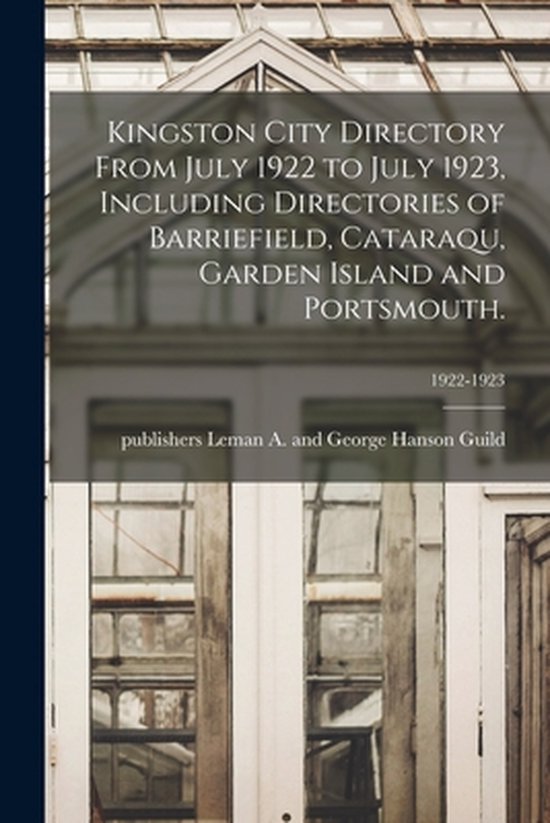 Kingston City Directory From July 1922 to July 1923, Including Directories of Barriefield, Cataraqu, Garden Island and Portsmouth.

1922-1923

publishers Leman A. and George Hanson Guild